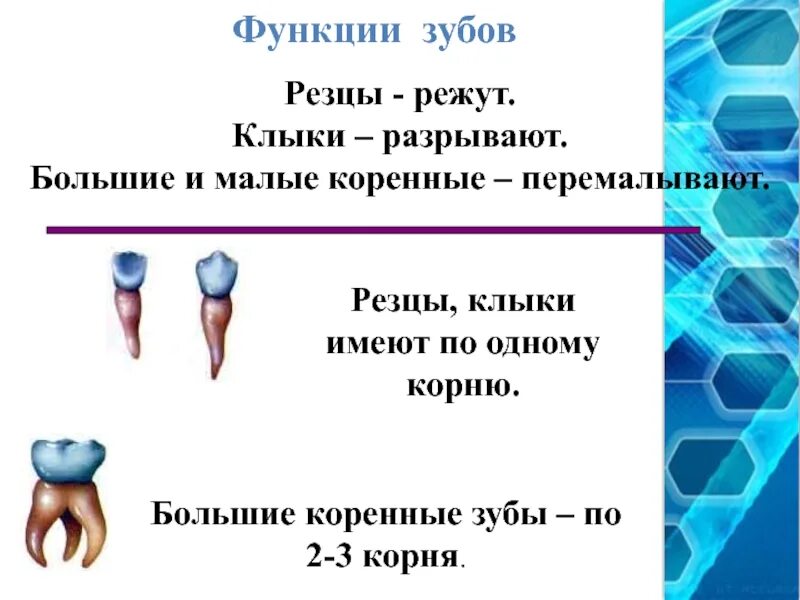 Функции зубов

Резцы - режут.
Клыки – разрывают.
Большие и малые коренные – перемалывают.

Резцы, клыки имеют по одному корню.

Большие коренные зубы – по 2-3 корня.